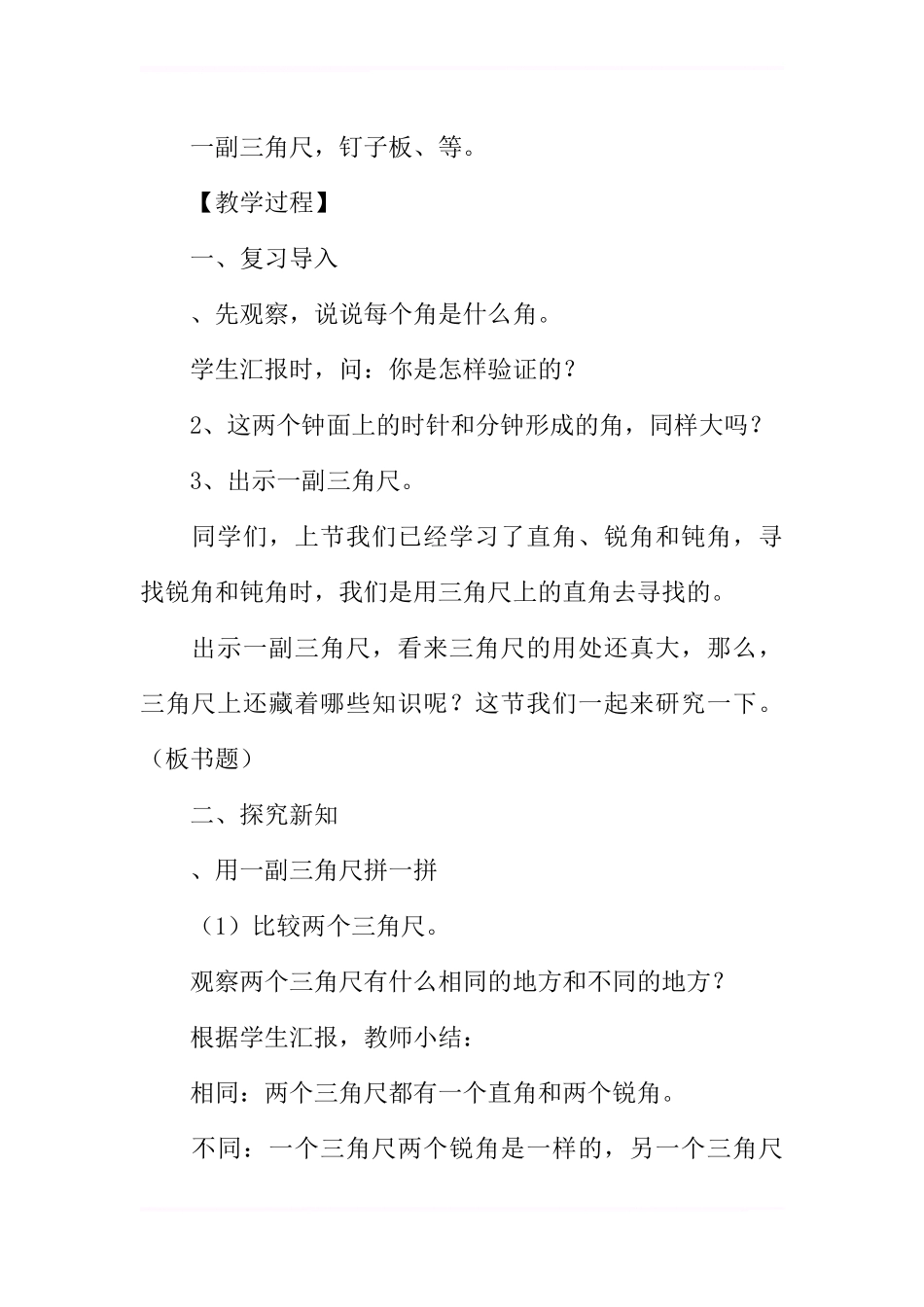 一副三角尺，钉子板、等。

【教学过程】

一、复习导入

、先观察，说说每个角是什么角。

学生汇报时，问：你是怎样验证的？

2、这两个钟面上的时针和分钟形成的角，同样大吗？

3、出示一副三角尺。

同学们，上节我们已经学习了直角、锐角和钝角，寻找锐角和钝角时，我们是用三角尺上的直角去寻找的。

出示一副三角尺，看来三角尺的用处还真大，那么，三角尺上还藏着哪些知识呢？这节我们一起来研究一下。（板书题）

二、探究新知

、用一副三角尺拼一拼

（1）比较两个三角尺。

观察两个三角尺有什么相同的地方和不同的地方？

根据学生汇报，教师小结：

相同：两个三角尺都有一个直角和两个锐角。

不同：一个三角尺两个锐角是一样的，另一个三角尺